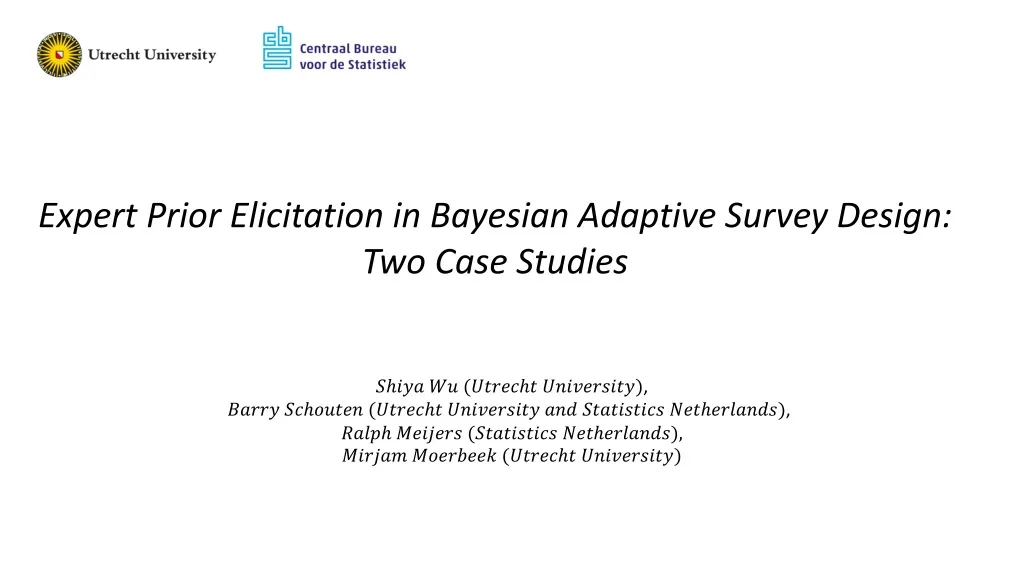 Utrecht University

Centraal Bureau voor de Statistiek

Expert Prior Elicitation in Bayesian Adaptive Survey Design: Two Case Studies

Shiya Wu (Utrecht University),
Barry Schouten (Utrecht University and Statistics Netherlands),
Ralph Meijers (Statistics Netherlands),
Mirjam Moerbeek (Utrecht University)